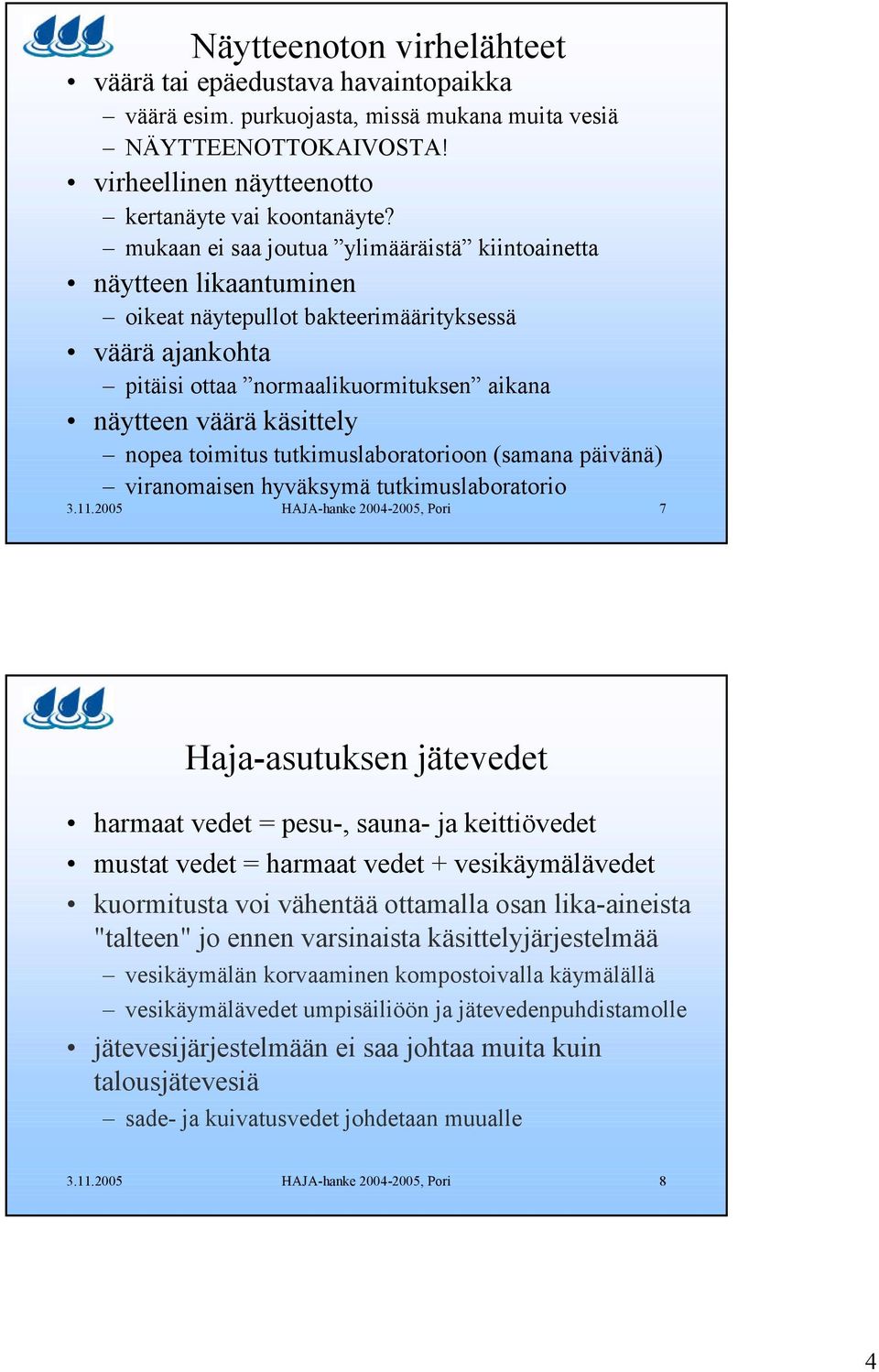 Näytteenoton virhelähteet

• väärä tai epäedustava havaintopaikka
  – väärä esim. purkuojasta, missä mukana muita vesiä
  – NÄYTTEENOTTOKAIVOSTA!
• virheellinen näytteenotto
  – kertanäyte vai koontanäyte?
  – mukaan ei saa joutua ”ylimääräistä” kiintoainetta
• näytteen likaantuminen
  – oikeat näytepullot bakteerimäärityksessä
• väärä ajankohta
  – pitäisi ottaa ”normaalikuormituksen” aikana
• näytteen väärä käsittely
  – nopea toimitus tutkimuslaboratorioon (samana päivänä)
  – viranomaisen hyväksymä tutkimuslaboratorio

3.11.2005 HAJA-hanke 2004-2005, Pori 7

Haja-asutuksen jätevedet

• harmaat vedet = pesu-, sauna- ja keittiövedet
• mustat vedet = harmaat vedet + vesikäymälävedet
• kuormitusta voi vähentää ottamalla osan lika-aineista "talteen" jo ennen varsinaista käsittelyjärjestelmää
  – vesikäymälän korvaaminen kompostoivalla käymälällä
  – vesikäymälävedet umpisäiliöön ja jätevedenpuhdistamolle
• jätevesijärjestelmään ei saa johtaa muita kuin talousjätevesiä
  – sade- ja kuivatusvedet johdetaan muualle

3.11.2005 HAJA-hanke 2004-2005, Pori 8

4